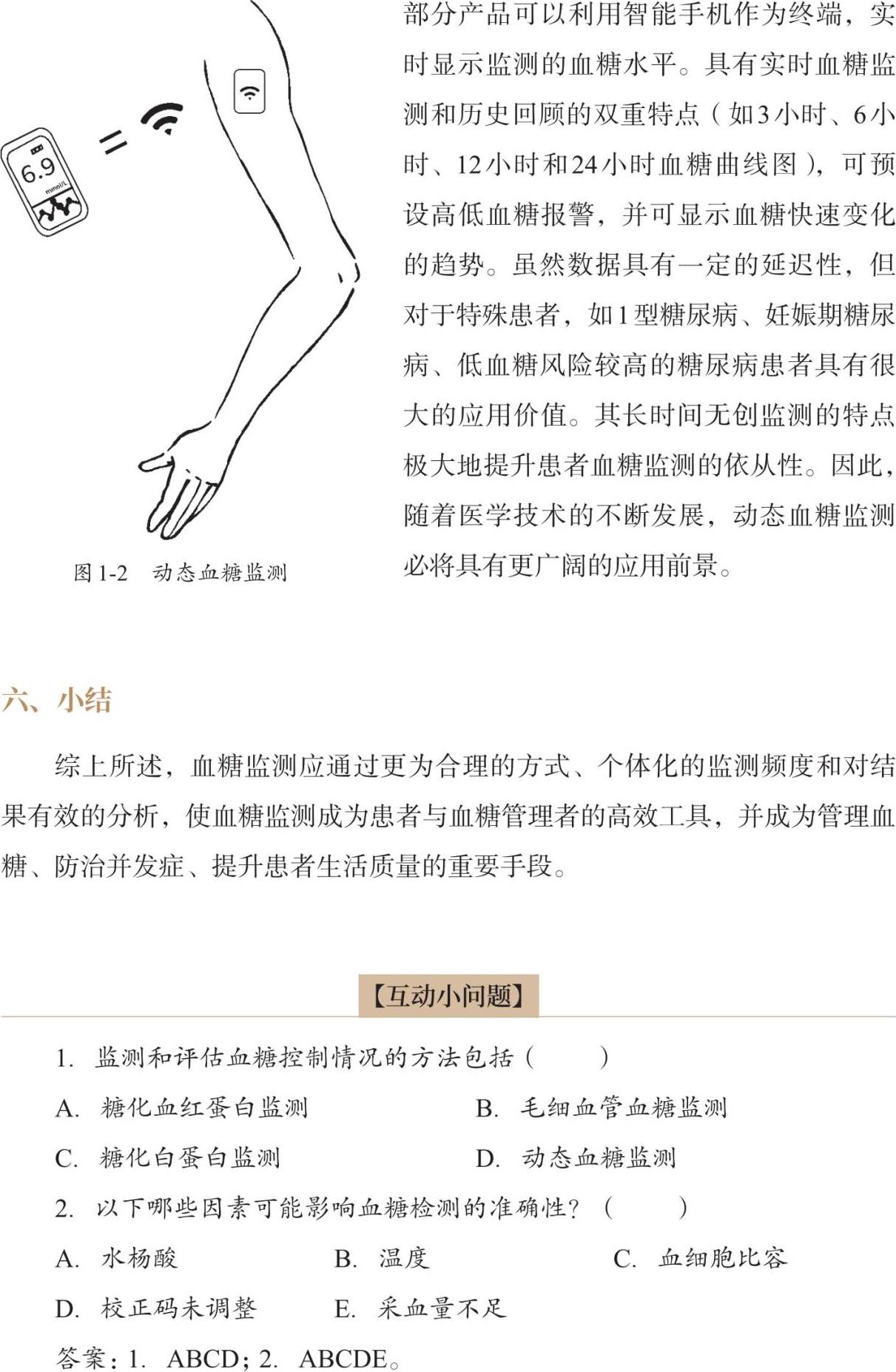 6.9

mmol/L

图 1-2　动态血糖监测

部分产品可以利用智能手机作为终端，实时显示监测的血糖水平。具有实时血糖监测和历史回顾的双重特点（如3小时、6小时、12小时和24小时血糖曲线图），可预设高低血糖报警，并可显示血糖快速变化的趋势。虽然数据具有一定的延迟性，但对于特殊患者，如1型糖尿病、妊娠期糖尿病、低血糖风险较高的糖尿病患者具有很大的应用价值。其长时间无创监测的特点极大地提升患者血糖监测的依从性。因此，随着医学技术的不断发展，动态血糖监测必将具有更广阔的应用前景。

六、小结

综上所述，血糖监测应通过更为合理的方式、个体化的监测频度和对结果有效的分析，使血糖监测成为患者与血糖管理者的高效工具，并成为管理血糖、防治并发症、提升患者生活质量的重要手段。

【互动小问题】

1. 监测和评估血糖控制情况的方法包括（　　）

A. 糖化血红蛋白监测　　B. 毛细血管血糖监测

C. 糖化白蛋白监测　　D. 动态血糖监测

2. 以下哪些因素可能影响血糖检测的准确性？（　　）

A. 水杨酸　　B. 温度　　C. 血细胞比容

D. 校正码未调整　　E. 采血量不足

答案：1. ABCD；2. ABCDE。